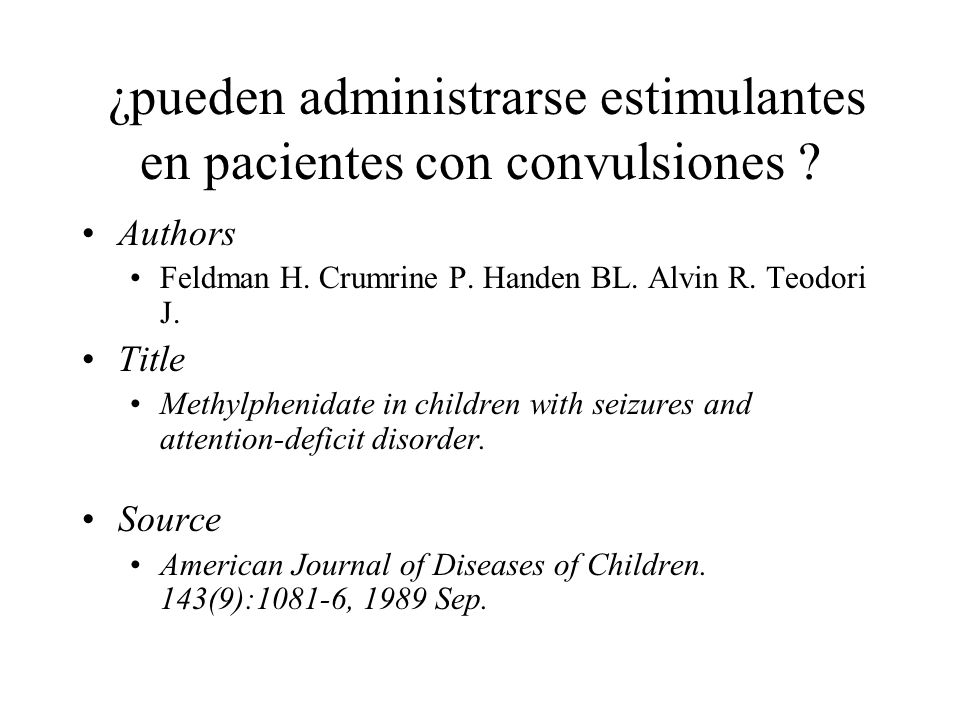 ¿pueden administrarse estimulantes en pacientes con convulsiones ?

• Authors
 • Feldman H. Crumrine P. Handen BL. Alvin R. Teodori J.
• Title
 • Methylphenidate in children with seizures and attention-deficit disorder.

• Source
 • American Journal of Diseases of Children. 143(9):1081-6, 1989 Sep.